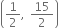 $\left(\frac{1}{2}, \frac{15}{2}\right)$